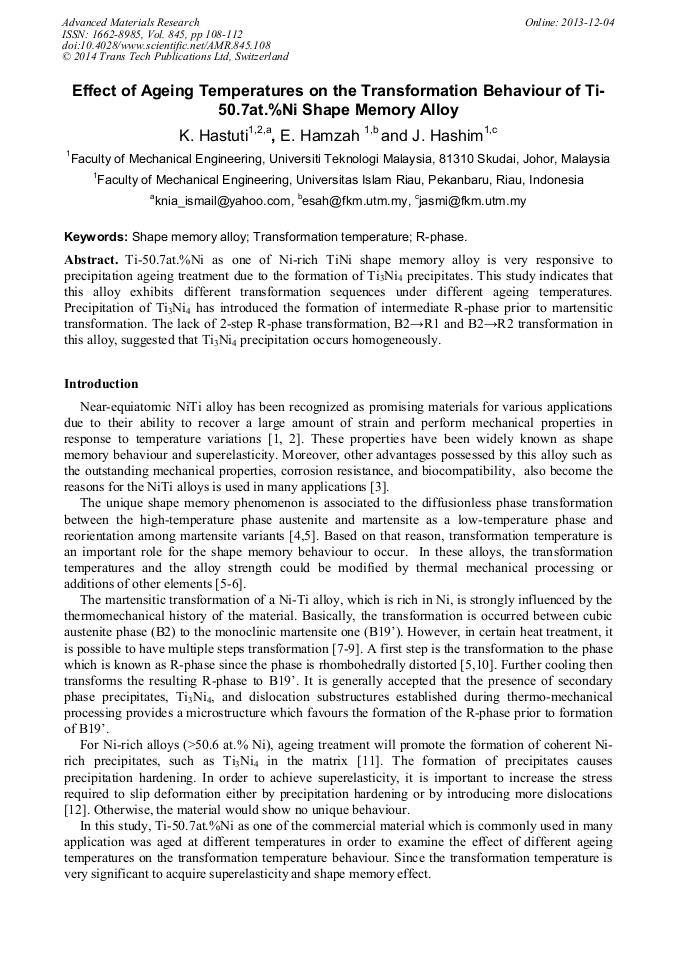 Advanced Materials Research
ISSN: 1662-8985, Vol. 845, pp 108-112
doi:10.4028/www.scientific.net/AMR.845.108
© 2014 Trans Tech Publications Ltd, Switzerland

Online: 2013-12-04

Effect of Ageing Temperatures on the Transformation Behaviour of Ti-50.7at.%Ni Shape Memory Alloy

K. Hastuti$^{1,2,a}$, E. Hamzah $^{1,b}$ and J. Hashim$^{1,c}$

$^1$Faculty of Mechanical Engineering, Universiti Teknologi Malaysia, 81310 Skudai, Johor, Malaysia

$^1$Faculty of Mechanical Engineering, Universitas Islam Riau, Pekanbaru, Riau, Indonesia

$^a$knia_ismail@yahoo.com, $^b$esah@fkm.utm.my, $^c$jasmi@fkm.utm.my

Keywords: Shape memory alloy; Transformation temperature; R-phase.

Abstract. Ti-50.7at.%Ni as one of Ni-rich TiNi shape memory alloy is very responsive to precipitation ageing treatment due to the formation of $Ti_3Ni_4$ precipitates. This study indicates that this alloy exhibits different transformation sequences under different ageing temperatures. Precipitation of $Ti_3Ni_4$ has introduced the formation of intermediate R-phase prior to martensitic transformation. The lack of 2-step R-phase transformation, B2→R1 and B2→R2 transformation in this alloy, suggested that $Ti_3Ni_4$ precipitation occurs homogeneously.

Introduction

Near-equiatomic NiTi alloy has been recognized as promising materials for various applications due to their ability to recover a large amount of strain and perform mechanical properties in response to temperature variations [1, 2]. These properties have been widely known as shape memory behaviour and superelasticity. Moreover, other advantages possessed by this alloy such as the outstanding mechanical properties, corrosion resistance, and biocompatibility, also become the reasons for the NiTi alloys is used in many applications [3].

The unique shape memory phenomenon is associated to the diffusionless phase transformation between the high-temperature phase austenite and martensite as a low-temperature phase and reorientation among martensite variants [4,5]. Based on that reason, transformation temperature is an important role for the shape memory behaviour to occur. In these alloys, the transformation temperatures and the alloy strength could be modified by thermal mechanical processing or additions of other elements [5-6].

The martensitic transformation of a Ni-Ti alloy, which is rich in Ni, is strongly influenced by the thermomechanical history of the material. Basically, the transformation is occurred between cubic austenite phase (B2) to the monoclinic martensite one (B19'). However, in certain heat treatment, it is possible to have multiple steps transformation [7-9]. A first step is the transformation to the phase which is known as R-phase since the phase is rhombohedrally distorted [5,10]. Further cooling then transforms the resulting R-phase to B19'. It is generally accepted that the presence of secondary phase precipitates, $Ti_3Ni_4$, and dislocation substructures established during thermo-mechanical processing provides a microstructure which favours the formation of the R-phase prior to formation of B19'.

For Ni-rich alloys (>50.6 at.% Ni), ageing treatment will promote the formation of coherent Ni-rich precipitates, such as $Ti_3Ni_4$ in the matrix [11]. The formation of precipitates causes precipitation hardening. In order to achieve superelasticity, it is important to increase the stress required to slip deformation either by precipitation hardening or by introducing more dislocations [12]. Otherwise, the material would show no unique behaviour.

In this study, Ti-50.7at.%Ni as one of the commercial material which is commonly used in many application was aged at different temperatures in order to examine the effect of different ageing temperatures on the transformation temperature behaviour. Since the transformation temperature is very significant to acquire superelasticity and shape memory effect.